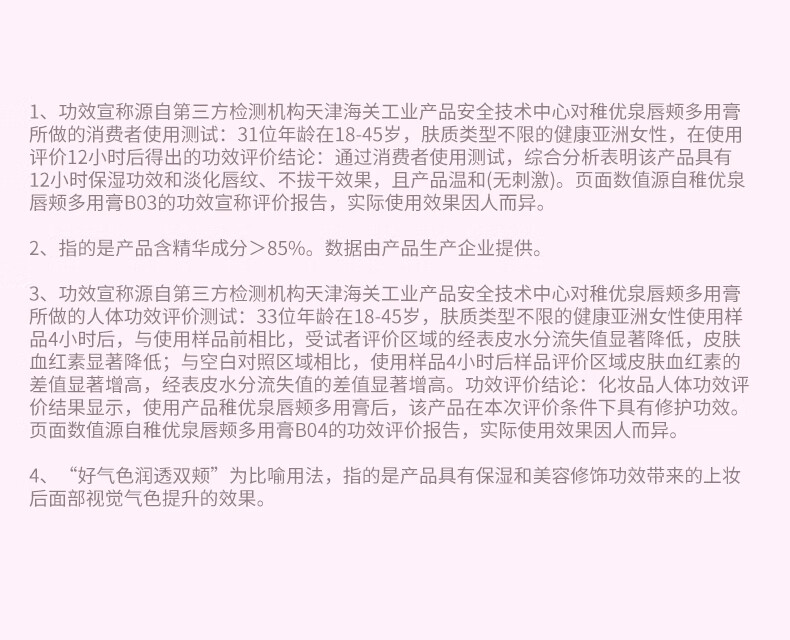 1、功效宣称源自第三方检测机构天津海关工业产品安全技术中心对稚优泉唇颊多用膏所做的消费者使用测试：31位年龄在18-45岁，肤质类型不限的健康亚洲女性，在使用评价12小时后得出的功效评价结论：通过消费者使用测试，综合分析表明该产品具有12小时保湿功效和淡化唇纹、不拔干效果，且产品温和(无刺激)。页面数值源自稚优泉唇颊多用膏B03的功效宣称评价报告，实际使用效果因人而异。

2、指的是产品含精华成分＞85%。数据由产品生产企业提供。

3、功效宣称源自第三方检测机构天津海关工业产品安全技术中心对稚优泉唇颊多用膏所做的人体功效评价测试：33位年龄在18-45岁，肤质类型不限的健康亚洲女性使用样品4小时后，与使用样品前相比，受试者评价区域的经表皮水分流失值显著降低，皮肤血红素显著降低；与空白对照区域相比，使用样品4小时后样品评价区域皮肤血红素的差值显著增高，经表皮水分流失值的差值显著增高。功效评价结论：化妆品人体功效评价结果显示，使用产品稚优泉唇颊多用膏后，该产品在本次评价条件下具有修护功效。页面数值源自稚优泉唇颊多用膏B04的功效评价报告，实际使用效果因人而异。

4、“好气色润透双颊”为比喻用法，指的是产品具有保湿和美容修饰功效带来的上妆后面部视觉气色提升的效果。